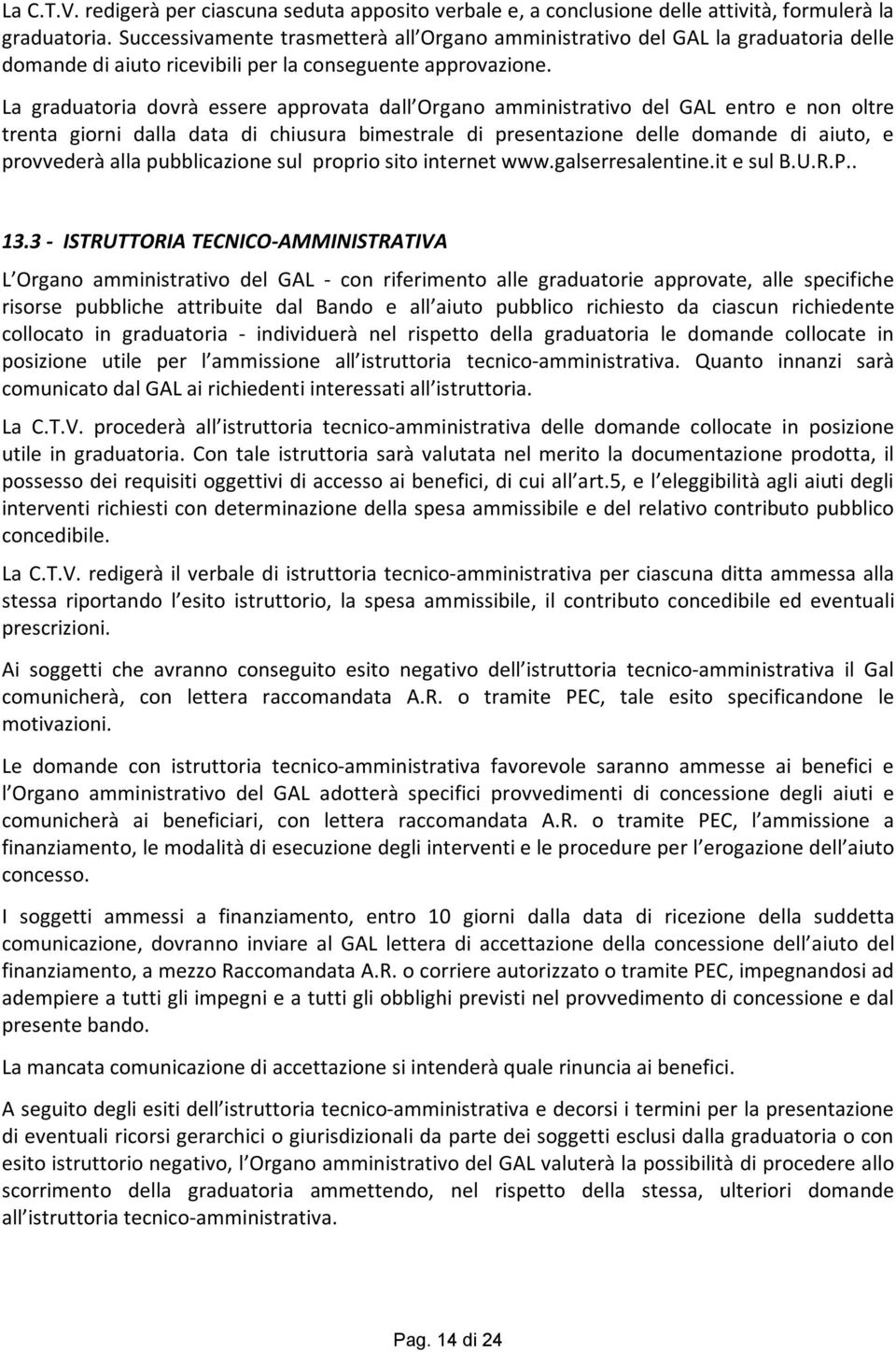 La C.T.V. redigerà per ciascuna seduta apposito verbale e, a conclusione delle attività, formulerà la graduatoria. Successivamente trasmetterà all Organo amministrativo del GAL la graduatoria delle domande di aiuto ricevibili per la conseguente approvazione.

La graduatoria dovrà essere approvata dall Organo amministrativo del GAL entro e non oltre trenta giorni dalla data di chiusura bimestrale di presentazione delle domande di aiuto, e provvederà alla pubblicazione sul proprio sito internet www.galserresalentine.it e sul B.U.R.P..

13.3 - ISTRUTTORIA TECNICO-AMMINISTRATIVA

L Organo amministrativo del GAL - con riferimento alle graduatorie approvate, alle specifiche risorse pubbliche attribuite dal Bando e all aiuto pubblico richiesto da ciascun richiedente collocato in graduatoria - individuerà nel rispetto della graduatoria le domande collocate in posizione utile per l ammissione all istruttoria tecnico-amministrativa. Quanto innanzi sarà comunicato dal GAL ai richiedenti interessati all istruttoria.

La C.T.V. procederà all istruttoria tecnico-amministrativa delle domande collocate in posizione utile in graduatoria. Con tale istruttoria sarà valutata nel merito la documentazione prodotta, il possesso dei requisiti oggettivi di accesso ai benefici, di cui all art.5, e l eleggibilità agli aiuti degli interventi richiesti con determinazione della spesa ammissibile e del relativo contributo pubblico concedibile.

La C.T.V. redigerà il verbale di istruttoria tecnico-amministrativa per ciascuna ditta ammessa alla stessa riportando l esito istruttorio, la spesa ammissibile, il contributo concedibile ed eventuali prescrizioni.

Ai soggetti che avranno conseguito esito negativo dell istruttoria tecnico-amministrativa il Gal comunicherà, con lettera raccomandata A.R. o tramite PEC, tale esito specificandone le motivazioni.

Le domande con istruttoria tecnico-amministrativa favorevole saranno ammesse ai benefici e l Organo amministrativo del GAL adotterà specifici provvedimenti di concessione degli aiuti e comunicherà ai beneficiari, con lettera raccomandata A.R. o tramite PEC, l ammissione a finanziamento, le modalità di esecuzione degli interventi e le procedure per l erogazione dell aiuto concesso.

I soggetti ammessi a finanziamento, entro 10 giorni dalla data di ricezione della suddetta comunicazione, dovranno inviare al GAL lettera di accettazione della concessione dell aiuto del finanziamento, a mezzo Raccomandata A.R. o corriere autorizzato o tramite PEC, impegnandosi ad adempiere a tutti gli impegni e a tutti gli obblighi previsti nel provvedimento di concessione e dal presente bando.

La mancata comunicazione di accettazione si intenderà quale rinuncia ai benefici.

A seguito degli esiti dell istruttoria tecnico-amministrativa e decorsi i termini per la presentazione di eventuali ricorsi gerarchici o giurisdizionali da parte dei soggetti esclusi dalla graduatoria o con esito istruttorio negativo, l Organo amministrativo del GAL valuterà la possibilità di procedere allo scorrimento della graduatoria ammettendo, nel rispetto della stessa, ulteriori domande all istruttoria tecnico-amministrativa.

Pag. 14 di 24